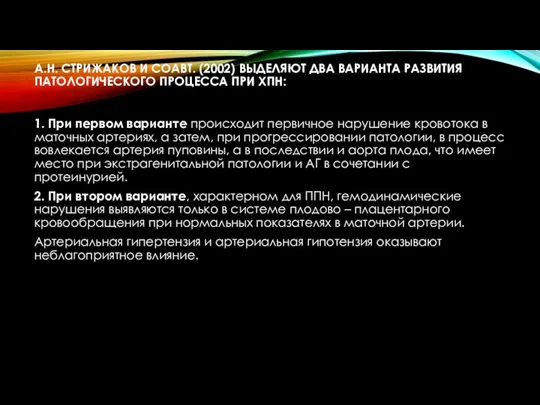 А.Н. СТРИЖАКОВ И СОАВТ. (2002) ВЫДЕЛЯЮТ ДВА ВАРИАНТА РАЗВИТИЯ ПАТОЛОГИЧЕСКОГО ПРОЦЕССА ПРИ ХПН:

1. При первом варианте происходит первичное нарушение кровотока в маточных артериях, а затем, при прогрессировании патологии, в процесс вовлекается артерия пуповины, а в последствии и аорта плода, что имеет место при экстрагенитальной патологии и АГ в сочетании с протеинурией.

2. При втором варианте, характерном для ППН, гемодинамические нарушения выявляются только в системе плодово – плацентарного кровообращения при нормальных показателях в маточной артерии.

Артериальная гипертензия и артериальная гипотензия оказывают неблагоприятное влияние.